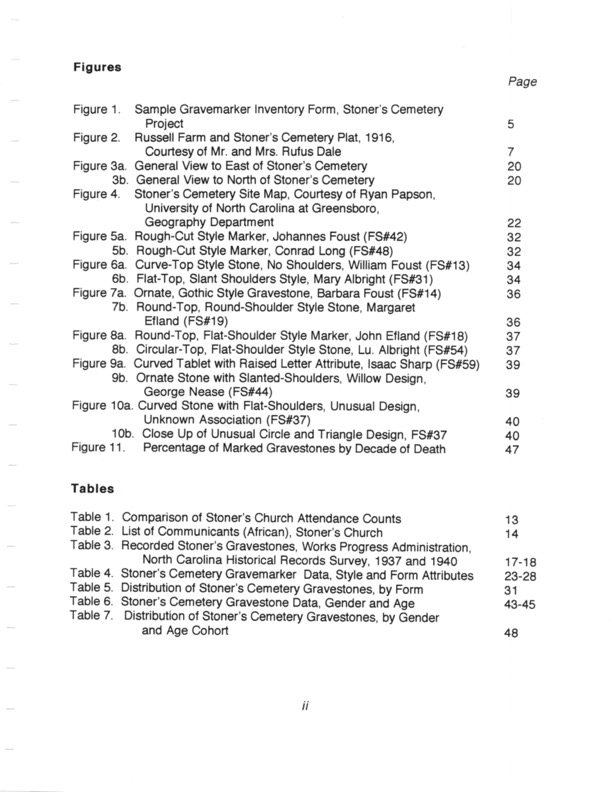 **Figures**

Page

Figure 1. Sample Gravemarker Inventory Form, Stoner's Cemetery Project 5
Figure 2. Russell Farm and Stoner's Cemetery Plat, 1916, Courtesy of Mr. and Mrs. Rufus Dale 7
Figure 3a. General View to East of Stoner's Cemetery 20
3b. General View to North of Stoner's Cemetery 20
Figure 4. Stoner's Cemetery Site Map, Courtesy of Ryan Papson, University of North Carolina at Greensboro, Geography Department 22
Figure 5a. Rough-Cut Style Marker, Johannes Foust (FS#42) 32
5b. Rough-Cut Style Marker, Conrad Long (FS#48) 32
Figure 6a. Curve-Top Style Stone, No Shoulders, William Foust (FS#13) 34
6b. Flat-Top, Slant Shoulders Style, Mary Albright (FS#31) 34
Figure 7a. Ornate, Gothic Style Gravestone, Barbara Foust (FS#14) 36
7b. Round-Top, Round-Shoulder Style Stone, Margaret Efland (FS#19) 36
Figure 8a. Round-Top, Flat-Shoulder Style Marker, John Efland (FS#18) 37
8b. Circular-Top, Flat-Shoulder Style Stone, Lu. Albright (FS#54) 37
Figure 9a. Curved Tablet with Raised Letter Attribute, Isaac Sharp (FS#59) 39
9b. Ornate Stone with Slanted-Shoulders, Willow Design, George Nease (FS#44) 39
Figure 10a. Curved Stone with Flat-Shoulders, Unusual Design, Unknown Association (FS#37) 40
10b. Close Up of Unusual Circle and Triangle Design, FS#37 40
Figure 11. Percentage of Marked Gravestones by Decade of Death 47

**Tables**

Table 1. Comparison of Stoner's Church Attendance Counts 13
Table 2. List of Communicants (African), Stoner's Church 14
Table 3. Recorded Stoner's Gravestones, Works Progress Administration, North Carolina Historical Records Survey, 1937 and 1940 17-18
Table 4. Stoner's Cemetery Gravemarker Data, Style and Form Attributes 23-28
Table 5. Distribution of Stoner's Cemetery Gravestones, by Form 31
Table 6. Stoner's Cemetery Gravestone Data, Gender and Age 43-45
Table 7. Distribution of Stoner's Cemetery Gravestones, by Gender and Age Cohort 48

ii